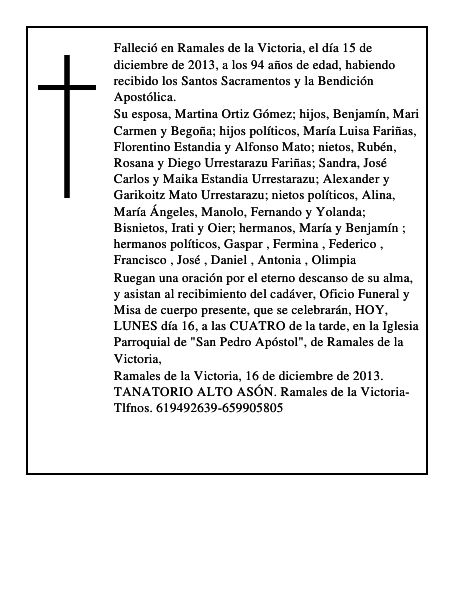 Falleció en Ramales de la Victoria, el día 15 de diciembre de 2013, a los 94 años de edad, habiendo recibido los Santos Sacramentos y la Bendición Apostólica.

Su esposa, Martina Ortiz Gómez; hijos, Benjamín, Mari Carmen y Begoña; hijos políticos, María Luisa Fariñas, Florentino Estandia y Alfonso Mato; nietos, Rubén, Rosana y Diego Urrestarazu Fariñas; Sandra, José Carlos y Maika Estandia Urrestarazu; Alexander y Garikoitz Mato Urrestarazu; nietos políticos, Alina, María Ángeles, Manolo, Fernando y Yolanda; Bisnietos, Irati y Oier; hermanos, María y Benjamín ; hermanos políticos, Gaspar , Fermina , Federico , Francisco , José , Daniel , Antonia , Olimpia

Ruegan una oración por el eterno descanso de su alma, y asistan al recibimiento del cadáver, Oficio Funeral y Misa de cuerpo presente, que se celebrarán, HOY, LUNES día 16, a las CUATRO de la tarde, en la Iglesia Parroquial de "San Pedro Apóstol", de Ramales de la Victoria,

Ramales de la Victoria, 16 de diciembre de 2013.

TANATORIO ALTO ASÓN. Ramales de la Victoria- Tlfnos. 619492639-659905805